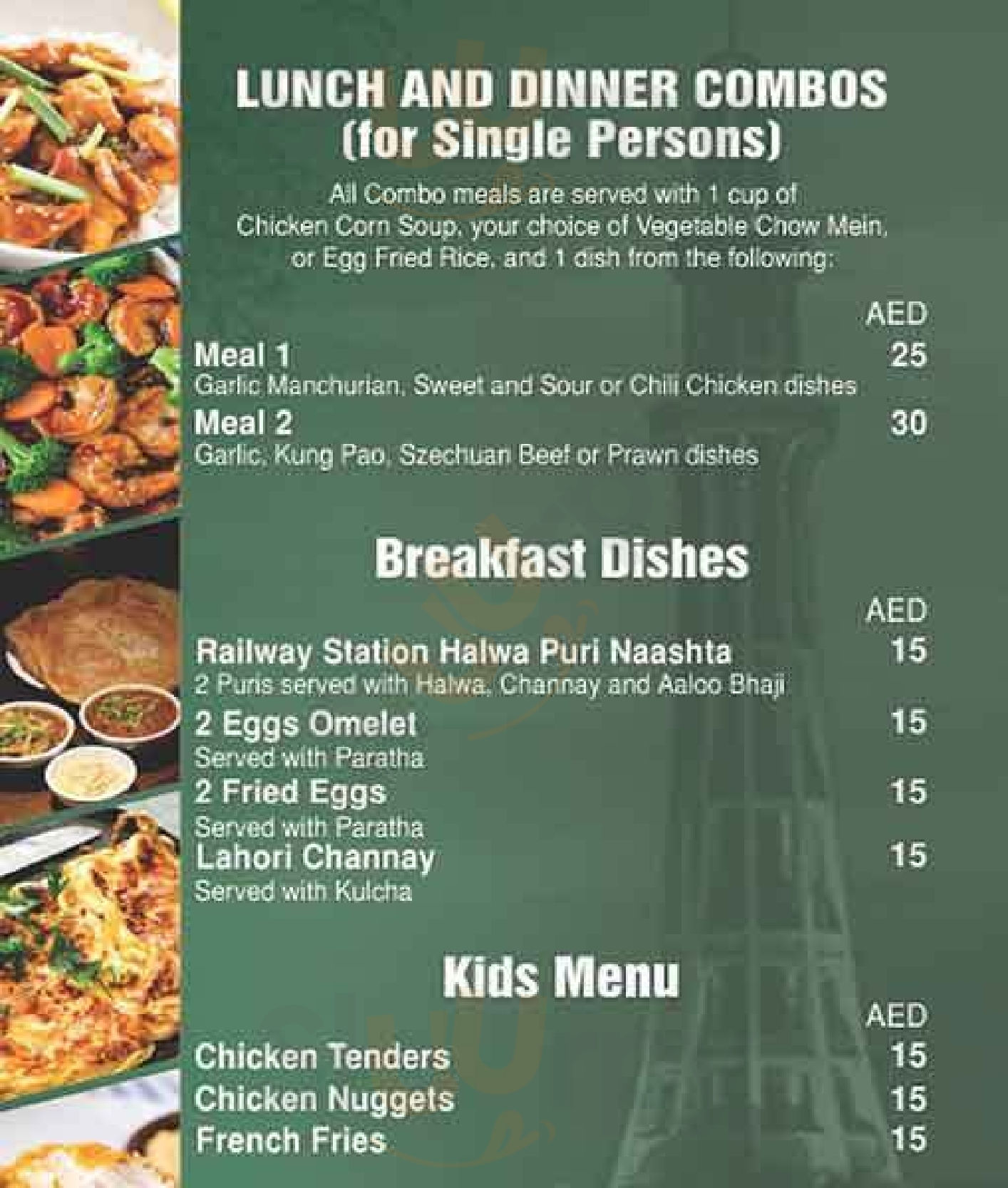 LUNCH AND DINNER COMBOS
(for Single Persons)

All Combo meals are served with 1 cup of Chicken Corn Soup, your choice of Vegetable Chow Mein, or Egg Fried Rice, and 1 dish from the following:

AED

Meal 1 25
Garlic Manchurian, Sweet and Sour or Chili Chicken dishes

Meal 2 30
Garlic, Kung Pao, Szechuan Beef or Prawn dishes

Breakfast Dishes

AED

Railway Station Halwa Puri Naashta 15
2 Puris served with Halwa, Channay and Aaloo Bhaji

2 Eggs Omelet 15
Served with Paratha

2 Fried Eggs 15
Served with Paratha

Lahori Channay 15
Served with Kulcha

Kids Menu

AED

Chicken Tenders 15
Chicken Nuggets 15
French Fries 15